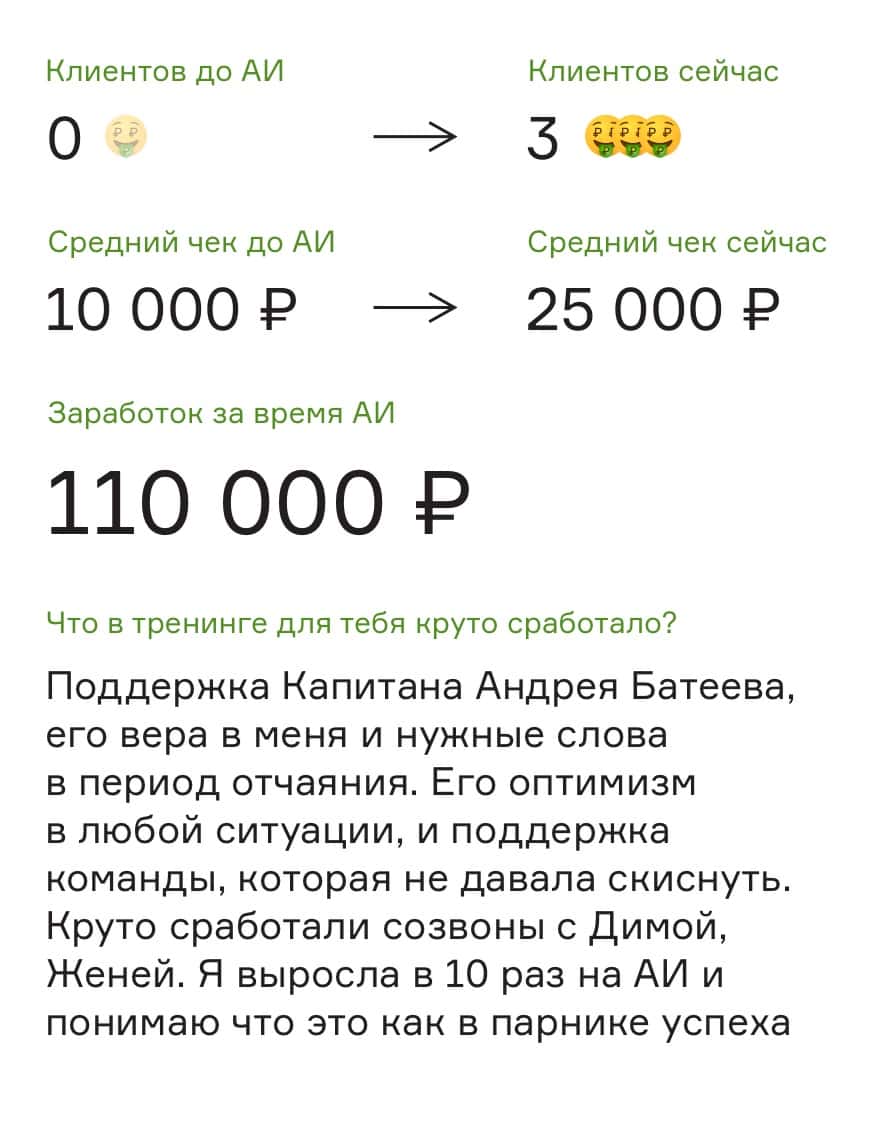 Клиентов до АИ

0 🤑

→

Клиентов сейчас

3 🤑🤑🤑

Средний чек до АИ

10 000 ₽

→

Средний чек сейчас

25 000 ₽

Заработок за время АИ

110 000 ₽

Что в тренинге для тебя круто сработало?

Поддержка Капитана Андрея Батеева, его вера в меня и нужные слова в период отчаяния. Его оптимизм в любой ситуации, и поддержка команды, которая не давала скиснуть. Круто сработали созвоны с Димой, Женей. Я выросла в 10 раз на АИ и понимаю что это как в парнике успеха